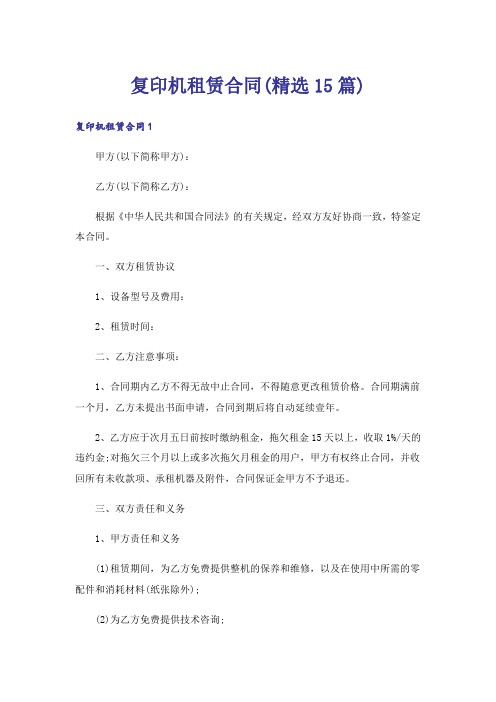 复印机租赁合同(精选15篇)

复印机租赁合同1

甲方(以下简称甲方)：

乙方(以下简称乙方)：

根据《中华人民共和国合同法》的有关规定，经双方友好协商一致，特签定本合同。

一、双方租赁协议

1、设备型号及费用：

2、租赁时间：

二、乙方注意事项：

1、合同期内乙方不得无故中止合同，不得随意更改租赁价格。合同期满前一个月，乙方未提出书面申请，合同到期后将自动延续壹年。

2、乙方应于次月五日前按时缴纳租金，拖欠租金15天以上，收取1%/天的违约金;对拖欠三个月以上或多次拖欠月租金的用户，甲方有权终止合同，并收回所有未收款项、承租机器及附件，合同保证金甲方不予退还。

三、双方责任和义务

1、甲方责任和义务

(1)租赁期间，为乙方免费提供整机的保养和维修，以及在使用中所需的零配件和消耗材料(纸张除外)；

(2)为乙方免费提供技术咨询；